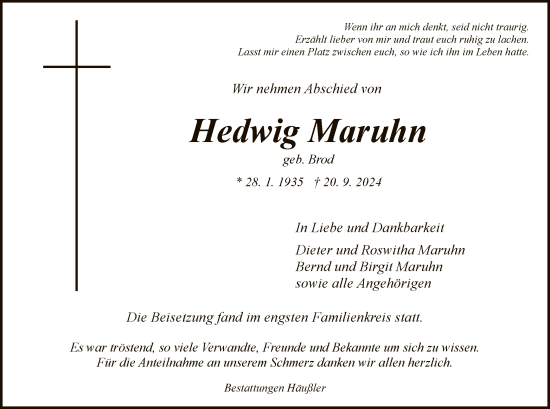 Wenn ihr an mich denkt, seid nicht traurig.
Erzählt lieber von mir und traut euch ruhig zu lachen.
Lasst mir einen Platz zwischen euch, so wie ich ihn im Leben hatte.

Wir nehmen Abschied von

Hedwig Maruhn

geb. Brod

* 28. 1. 1935 † 20. 9. 2024

In Liebe und Dankbarkeit

Dieter und Roswitha Maruhn
Bernd und Birgit Maruhn
sowie alle Angehörigen

Die Beisetzung fand im engsten Familienkreis statt.

Es war tröstend, so viele Verwandte, Freunde und Bekannte um sich zu wissen.
Für die Anteilnahme an unserem Schmerz danken wir allen herzlich.

Bestattungen Häußler